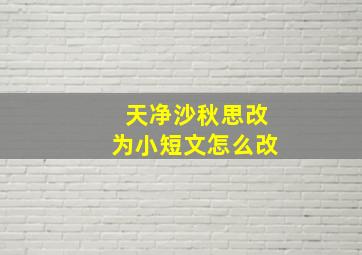 天净沙秋思改为小短文怎么改